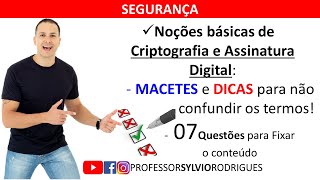 SEGURANÇA

✓Noções básicas de Criptografia e Assinatura Digital:

- MACETES e DICAS para não confundir os termos!

- 07 Questões para Fixar o conteúdo

PROFESSORSYLVIORODRIGUES